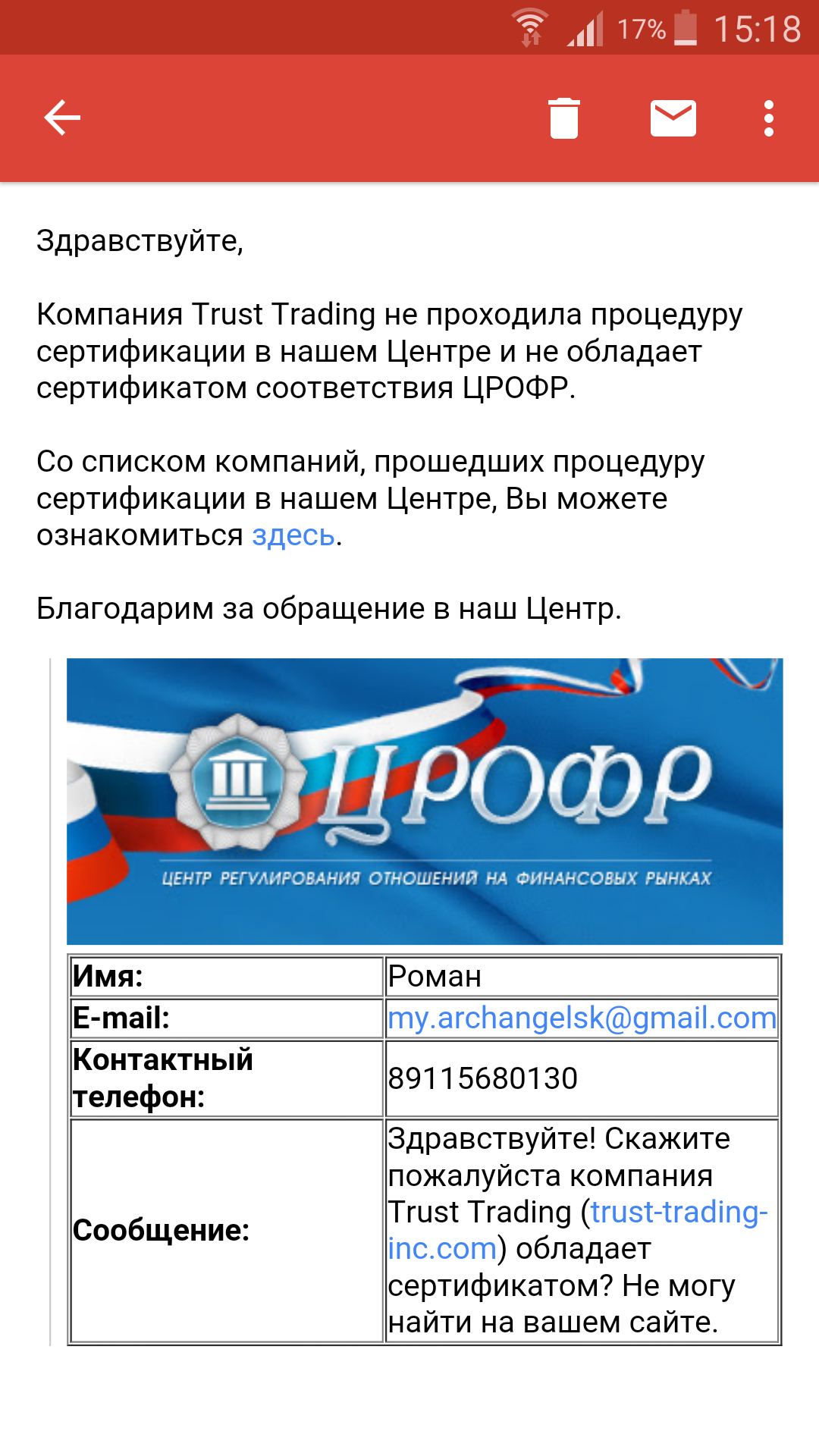 17% 15:18

Здравствуйте,

Компания Trust Trading не проходила процедуру сертификации в нашем Центре и не обладает сертификатом соответствия ЦРОФР.

Со списком компаний, прошедших процедуру сертификации в нашем Центре, Вы можете ознакомиться здесь.

Благодарим за обращение в наш Центр.

ЦРОФР
ЦЕНТР РЕГУЛИРОВАНИЯ ОТНОШЕНИЙ НА ФИНАНСОВЫХ РЫНКАХ

| Имя: | Роман |
|---|---|
| E-mail: | my.archangelsk@gmail.com |
| Контактный телефон: | 89115680130 |
| Сообщение: | Здравствуйте! Скажите пожалуйста компания Trust Trading (trust-trading-inc.com) обладает сертификатом? Не могу найти на вашем сайте. |